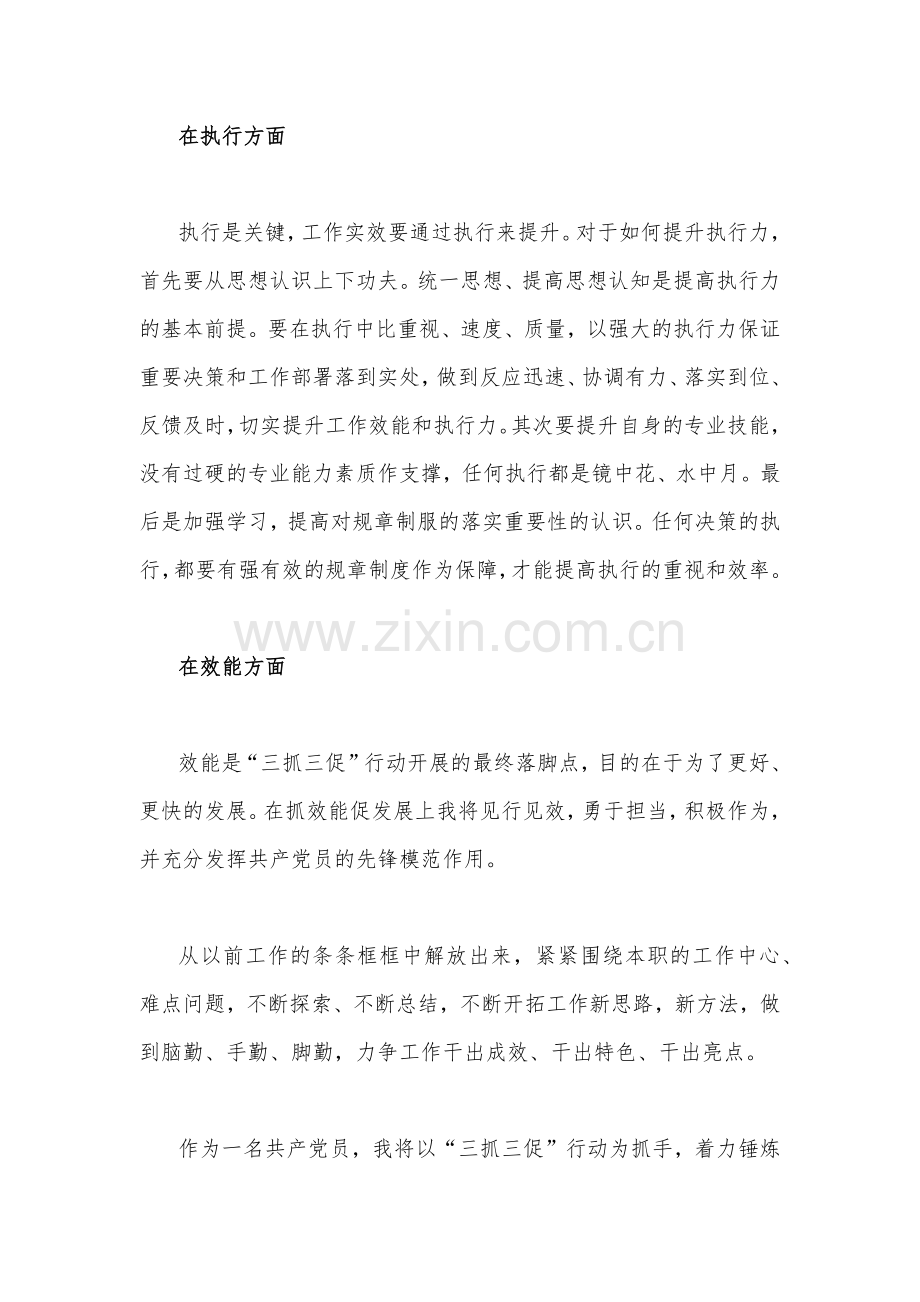 在执行方面

执行是关键，工作实效要通过执行来提升。对于如何提升执行力，首先要从思想认识上下功夫。统一思想、提高思想认知是提高执行力的基本前提。要在执行中比重视、速度、质量，以强大的执行力保证重要决策和工作部署落到实处，做到反应迅速、协调有力、落实到位、反馈及时，切实提升工作效能和执行力。其次要提升自身的专业技能，没有过硬的专业能力素质作支撑，任何执行都是镜中花、水中月。最后是加强学习，提高对规章制服的落实重要性的认识。任何决策的执行，都要有强有效的规章制度作为保障，才能提高执行的重视和效率。

在效能方面

效能是“三抓三促”行动开展的最终落脚点，目的在于为了更好、更快的发展。在抓效能促发展上我将见行见效，勇于担当，积极作为，并充分发挥共产党员的先锋模范作用。

从以前工作的条条框框中解放出来，紧紧围绕本职的工作中心、难点问题，不断探索、不断总结，不断开拓工作新思路，新方法，做到脑勤、手勤、脚勤，力争工作干出成效、干出特色、干出亮点。

作为一名共产党员，我将以“三抓三促”行动为抓手，着力锤炼

www.zixin.com.cn